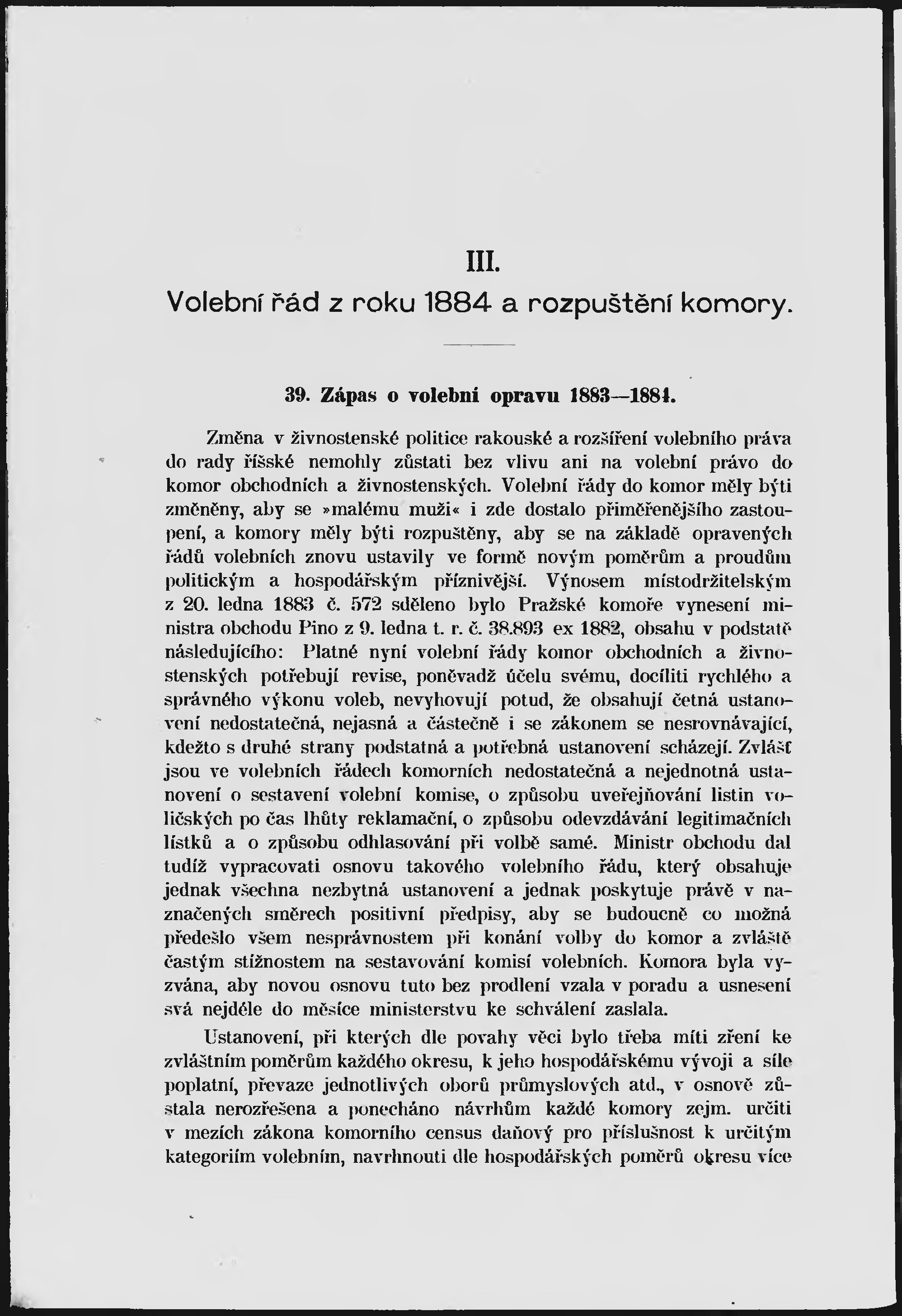 III.
Volební řád z roku 1884 a rozpuštění komory.

39. Zápas o volební opravu 1883—1884.

Změna v živnostenské politice rakouské a rozšíření volebního práva do rady říšské nemohly zůstati bez vlivu ani na volební právo do komor obchodních a živnostenských. Volební řády do komor měly býti změněny, aby se »malému muži« i zde dostalo přiměřenějšího zastoupení, a komory měly býti rozpuštěny, aby se na základě opravených řádů volebních znovu ustavily ve formě novým poměrům a proudům politickým a hospodářským příznivější. Výnosem místodržitelským z 20. ledna 1883 č. 572 sděleno bylo Pražské komoře vynesení ministra obchodu Pino z 9. ledna t. r. č. 38.893 ex 1882, obsahu v podstatě následujícího: Platné nyní volební řády komor obchodních a živnostenských potřebují revise, poněvadž účelu svému, docíliti rychlého a správného výkonu voleb, nevyhovují potud, že obsahují četná ustanovení nedostatečná, nejasná a částečně i se zákonem se nesrovnávající, kdežto s druhé strany podstatná a potřebná ustanovení scházejí. Zvlášť jsou ve volebních řádech komorních nedostatečná a nejednotná ustanovení o sestavení volební komise, o způsobu uveřejňování listin voličských po čas lhůty reklamační, o způsobu odevzdávání legitimačních lístků a o způsobu odhlasování při volbě samé. Ministr obchodu dal tudíž vypracovati osnovu takového volebního řádu, který obsahuje jednak všechna nezbytná ustanovení a jednak poskytuje právě v naznačených směrech positivní předpisy, aby se budoucně co možná předešlo všem nesprávnostem při konání volby do komor a zvláště častým stížnostem na sestavování komisí volebních. Komora byla vyzvána, aby novou osnovu tuto bez prodlení vzala v poradu a usnesení svá nejdéle do měsíce ministerstvu ke schválení zaslala.

Ustanovení, při kterých dle povahy věci bylo třeba míti zření ke zvláštním poměrům každého okresu, k jeho hospodářskému vývoji a síle poplatní, převaze jednotlivých oborů průmyslových atd., v osnově zůstala nerozřešena a ponecháno návrhům každé komory zejm. určiti v mezích zákona komorního census daňový pro příslušnost k určitým kategoriím volebním, navrhnouti dle hospodářských poměrů okresu více